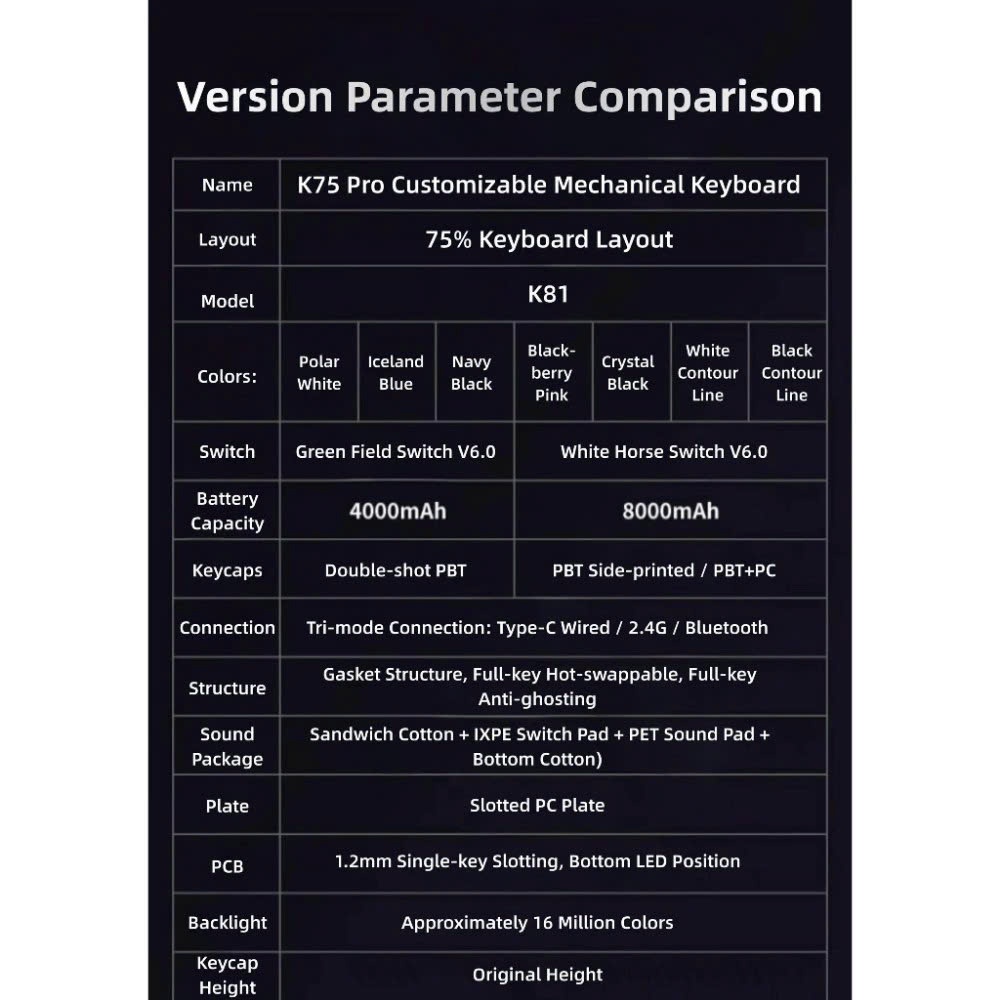 Version Parameter Comparison

| Name | K75 Pro Customizable Mechanical Keyboard | | | | | | |
|---|---|---|---|---|---|---|---|
| Layout | 75% Keyboard Layout | | | | | | |
| Model | K81 | | | | | | |
| Colors: | Polar White | Iceland Blue | Navy Black | Blackberry Pink | Crystal Black | White Contour Line | Black Contour Line |
| Switch | Green Field Switch V6.0 | | | White Horse Switch V6.0 | | | |
| Battery Capacity | 4000mAh | | | 8000mAh | | | |
| Keycaps | Double-shot PBT | | | PBT Side-printed / PBT+PC | | | |
| Connection | Tri-mode Connection: Type-C Wired / 2.4G / Bluetooth | | | | | | |
| Structure | Gasket Structure, Full-key Hot-swappable, Full-key Anti-ghosting | | | | | | |
| Sound Package | Sandwich Cotton + IXPE Switch Pad + PET Sound Pad + Bottom Cotton) | | | | | | |
| Plate | Slotted PC Plate | | | | | | |
| PCB | 1.2mm Single-key Slotting, Bottom LED Position | | | | | | |
| Backlight | Approximately 16 Million Colors | | | | | | |
| Keycap Height | Original Height | | | | | | |